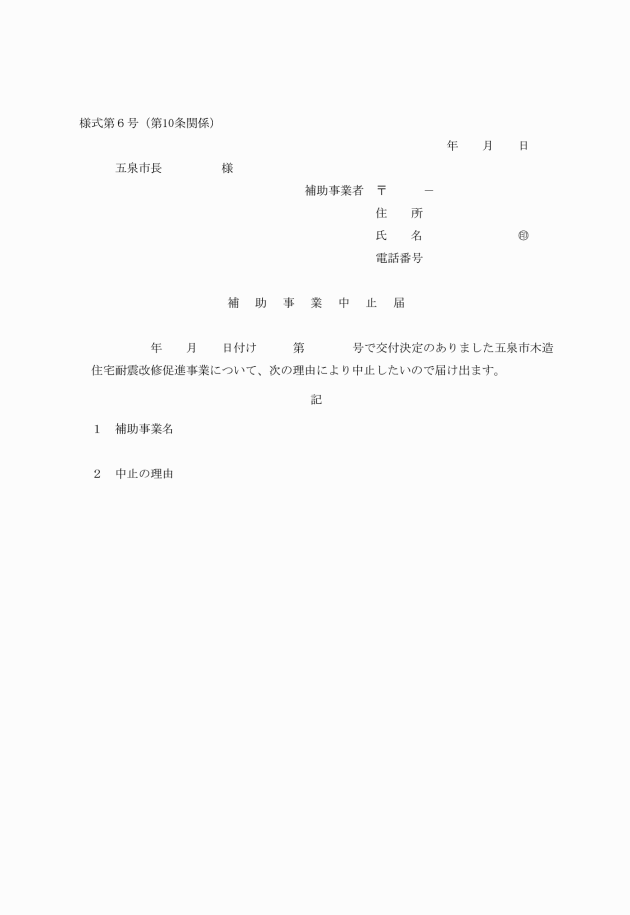 様式第６号（第10条関係）

年　　月　　日

五泉市長　　　　　様

補助事業者　〒　　　－
住　　所
氏　　名　　　　　　　㊞
電話番号

補　助　事　業　中　止　届

年　　月　　日付け　　　第　　　　号で交付決定のありました五泉市木造住宅耐震改修促進事業について、次の理由により中止したいので届け出ます。

記

１　補助事業名

２　中止の理由